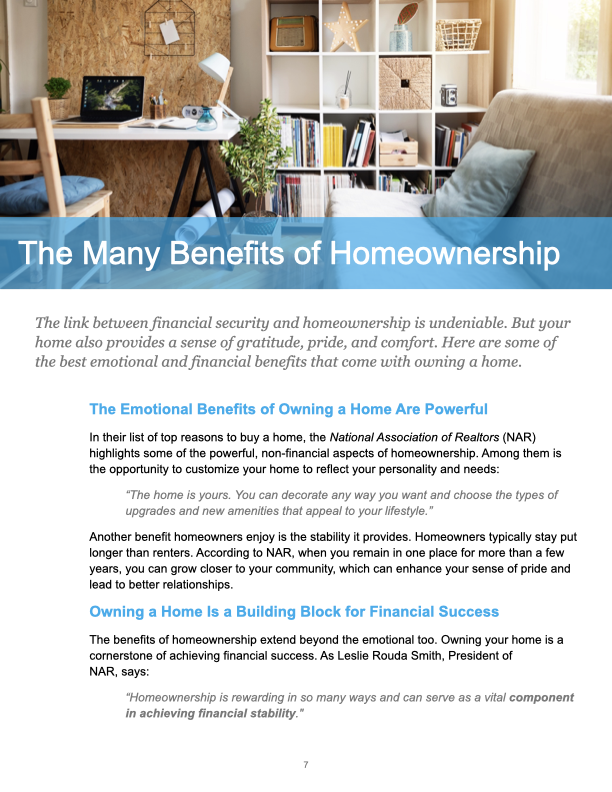 The Many Benefits of Homeownership

The link between financial security and homeownership is undeniable. But your home also provides a sense of gratitude, pride, and comfort. Here are some of the best emotional and financial benefits that come with owning a home.

The Emotional Benefits of Owning a Home Are Powerful

In their list of top reasons to buy a home, the National Association of Realtors (NAR) highlights some of the powerful, non-financial aspects of homeownership. Among them is the opportunity to customize your home to reflect your personality and needs:

“The home is yours. You can decorate any way you want and choose the types of upgrades and new amenities that appeal to your lifestyle.”

Another benefit homeowners enjoy is the stability it provides. Homeowners typically stay put longer than renters. According to NAR, when you remain in one place for more than a few years, you can grow closer to your community, which can enhance your sense of pride and lead to better relationships.

Owning a Home Is a Building Block for Financial Success

The benefits of homeownership extend beyond the emotional too. Owning your home is a cornerstone of achieving financial success. As Leslie Rouda Smith, President of NAR, says:

“Homeownership is rewarding in so many ways and can serve as a vital component in achieving financial stability.”

7